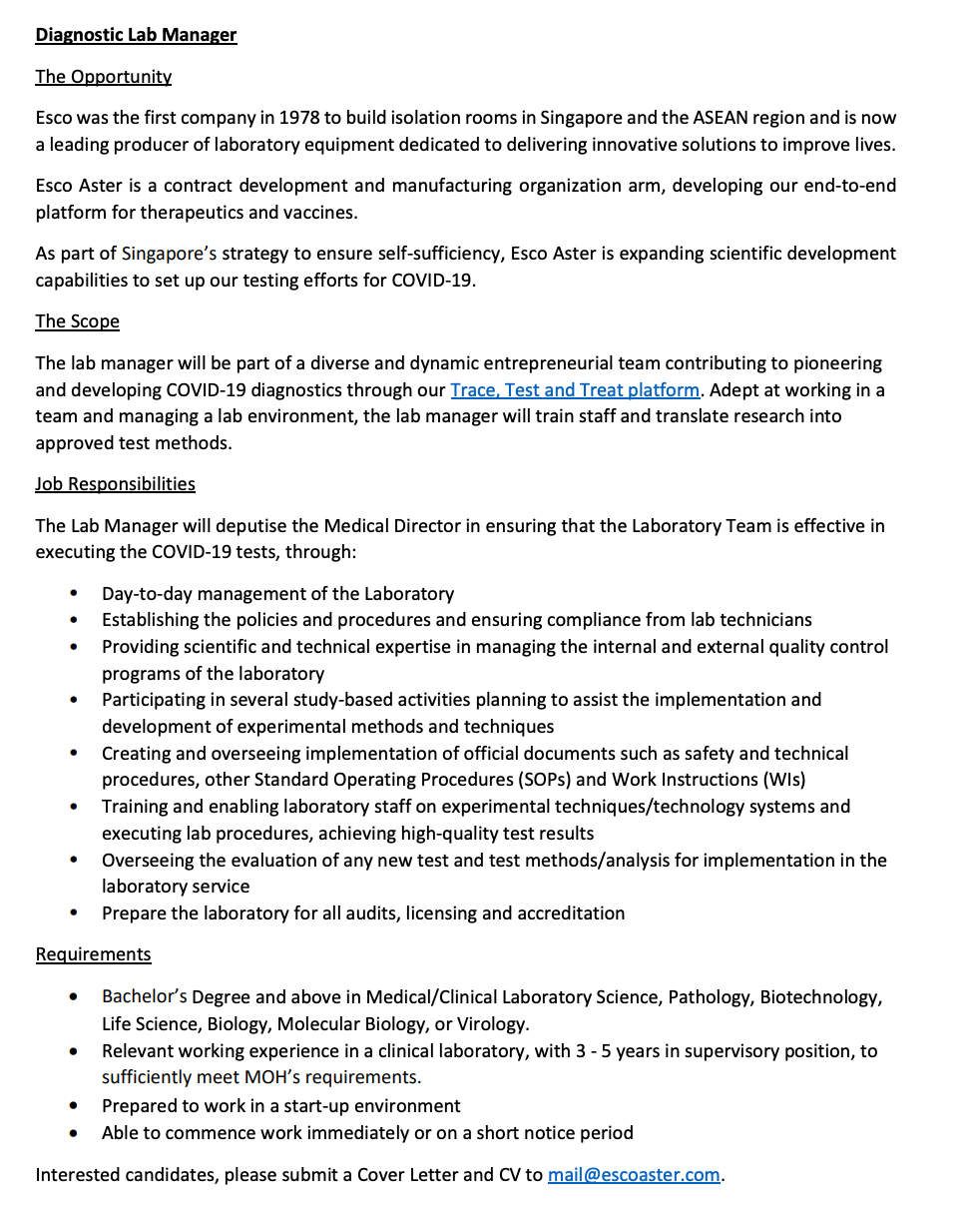 Diagnostic Lab Manager

The Opportunity

Esco was the first company in 1978 to build isolation rooms in Singapore and the ASEAN region and is now a leading producer of laboratory equipment dedicated to delivering innovative solutions to improve lives.

Esco Aster is a contract development and manufacturing organization arm, developing our end-to-end platform for therapeutics and vaccines.

As part of Singapore's strategy to ensure self-sufficiency, Esco Aster is expanding scientific development capabilities to set up our testing efforts for COVID-19.

The Scope

The lab manager will be part of a diverse and dynamic entrepreneurial team contributing to pioneering and developing COVID-19 diagnostics through our Trace, Test and Treat platform. Adept at working in a team and managing a lab environment, the lab manager will train staff and translate research into approved test methods.

Job Responsibilities

The Lab Manager will deputise the Medical Director in ensuring that the Laboratory Team is effective in executing the COVID-19 tests, through:

• Day-to-day management of the Laboratory
• Establishing the policies and procedures and ensuring compliance from lab technicians
• Providing scientific and technical expertise in managing the internal and external quality control programs of the laboratory
• Participating in several study-based activities planning to assist the implementation and development of experimental methods and techniques
• Creating and overseeing implementation of official documents such as safety and technical procedures, other Standard Operating Procedures (SOPs) and Work Instructions (WIs)
• Training and enabling laboratory staff on experimental techniques/technology systems and executing lab procedures, achieving high-quality test results
• Overseeing the evaluation of any new test and test methods/analysis for implementation in the laboratory service
• Prepare the laboratory for all audits, licensing and accreditation

Requirements

• Bachelor's Degree and above in Medical/Clinical Laboratory Science, Pathology, Biotechnology, Life Science, Biology, Molecular Biology, or Virology.
• Relevant working experience in a clinical laboratory, with 3 - 5 years in supervisory position, to sufficiently meet MOH's requirements.
• Prepared to work in a start-up environment
• Able to commence work immediately or on a short notice period

Interested candidates, please submit a Cover Letter and CV to mail@escoaster.com.